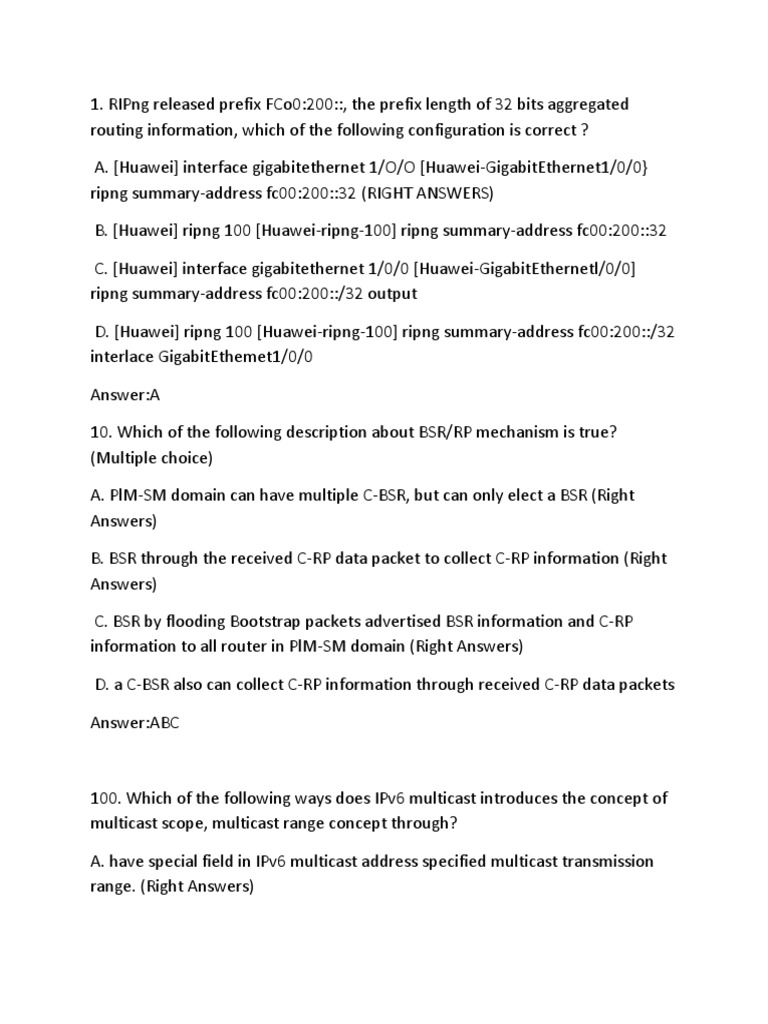 1. RIPng released prefix FCo0:200::, the prefix length of 32 bits aggregated routing information, which of the following configuration is correct ?

A. [Huawei] interface gigabitethernet 1/O/O [Huawei-GigabitEthernet1/0/0} ripng summary-address fc00:200::32 (RIGHT ANSWERS)

B. [Huawei] ripng 100 [Huawei-ripng-100] ripng summary-address fc00:200::32

C. [Huawei] interface gigabitethernet 1/0/0 [Huawei-GigabitEthernetl/0/0] ripng summary-address fc00:200::/32 output

D. [Huawei] ripng 100 [Huawei-ripng-100] ripng summary-address fc00:200::/32 interlace GigabitEthemet1/0/0

Answer:A

10. Which of the following description about BSR/RP mechanism is true? (Multiple choice)

A. PIM-SM domain can have multiple C-BSR, but can only elect a BSR (Right Answers)

B. BSR through the received C-RP data packet to collect C-RP information (Right Answers)

C. BSR by flooding Bootstrap packets advertised BSR information and C-RP information to all router in PIM-SM domain (Right Answers)

D. a C-BSR also can collect C-RP information through received C-RP data packets

Answer:ABC

100. Which of the following ways does IPv6 multicast introduces the concept of multicast scope, multicast range concept through?

A. have special field in IPv6 multicast address specified multicast transmission range. (Right Answers)